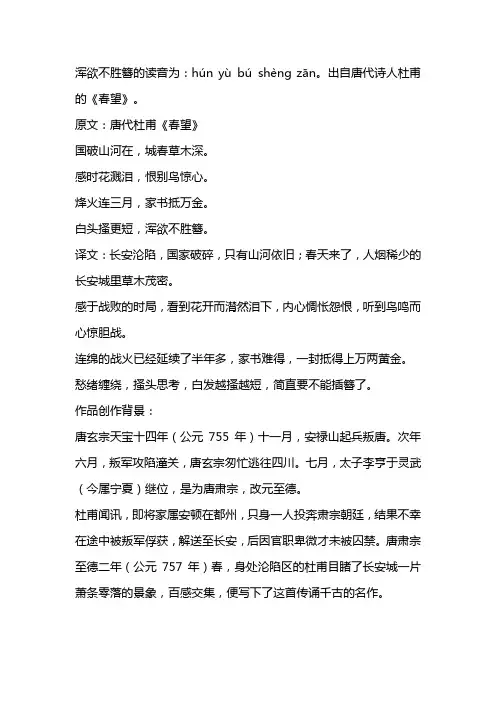 浑欲不胜簪的读音为：hún yù bú shèng zān。出自唐代诗人杜甫的《春望》。

原文：唐代杜甫《春望》

国破山河在，城春草木深。

感时花溅泪，恨别鸟惊心。

烽火连三月，家书抵万金。

白头搔更短，浑欲不胜簪。

译文：长安沦陷，国家破碎，只有山河依旧；春天来了，人烟稀少的长安城里草木茂密。

感于战败的时局，看到花开而潸然泪下，内心惆怅怨恨，听到鸟鸣而心惊胆战。

连绵的战火已经延续了半年多，家书难得，一封抵得上万两黄金。

愁绪缠绕，搔头思考，白发越搔越短，简直要不能插簪了。

作品创作背景：

唐玄宗天宝十四年（公元 755 年）十一月，安禄山起兵叛唐。次年六月，叛军攻陷潼关，唐玄宗匆忙逃往四川。七月，太子李亨于灵武（今属宁夏）继位，是为唐肃宗，改元至德。

杜甫闻讯，即将家属安顿在鄜州，只身一人投奔肃宗朝廷，结果不幸在途中被叛军俘获，解送至长安，后因官职卑微才未被囚禁。唐肃宗至德二年（公元 757 年）春，身处沦陷区的杜甫目睹了长安城一片萧条零落的景象，百感交集，便写下了这首传诵千古的名作。